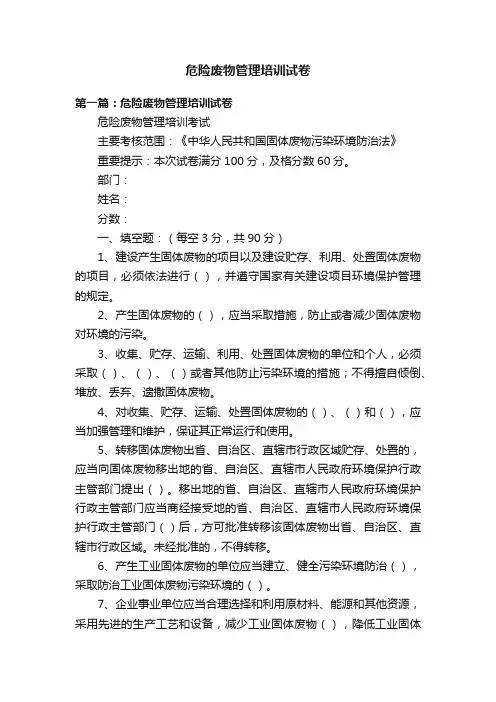 危险废物管理培训试卷

第一篇：危险废物管理培训试卷

危险废物管理培训考试

主要考核范围：《中华人民共和国固体废物污染环境防治法》

重要提示：本次试卷满分 100 分，及格分数 60 分。

部门：

姓名：

分数：

一、填空题：（每空 3 分，共 90 分）

1、建设产生固体废物的项目以及建设贮存、利用、处置固体废物的项目，必须依法进行（ ），并遵守国家有关建设项目环境保护管理的规定。

2、产生固体废物的（ ），应当采取措施，防止或者减少固体废物对环境的污染。

3、收集、贮存、运输、利用、处置固体废物的单位和个人，必须采取（ ）、（ ）、（ ）或者其他防止污染环境的措施；不得擅自倾倒、堆放、丢弃、遗撒固体废物。

4、对收集、贮存、运输、处置固体废物的（ ）、（ ）和（ ），应当加强管理和维护，保证其正常运行和使用。

5、转移固体废物出省、自治区、直辖市行政区域贮存、处置的，应当向固体废物移出地的省、自治区、直辖市人民政府环境保护行政主管部门提出（ ）。移出地的省、自治区、直辖市人民政府环境保护行政主管部门应当商经接受地的省、自治区、直辖市人民政府环境保护行政主管部门（ ）后，方可批准转移该固体废物出省、自治区、直辖市行政区域。未经批准的，不得转移。

6、产生工业固体废物的单位应当建立、健全污染环境防治（ ），采取防治工业固体废物污染环境的（ ）。

7、企业事业单位应当合理选择和利用原材料、能源和其他资源，采用先进的生产工艺和设备，减少工业固体废物（ ），降低工业固体